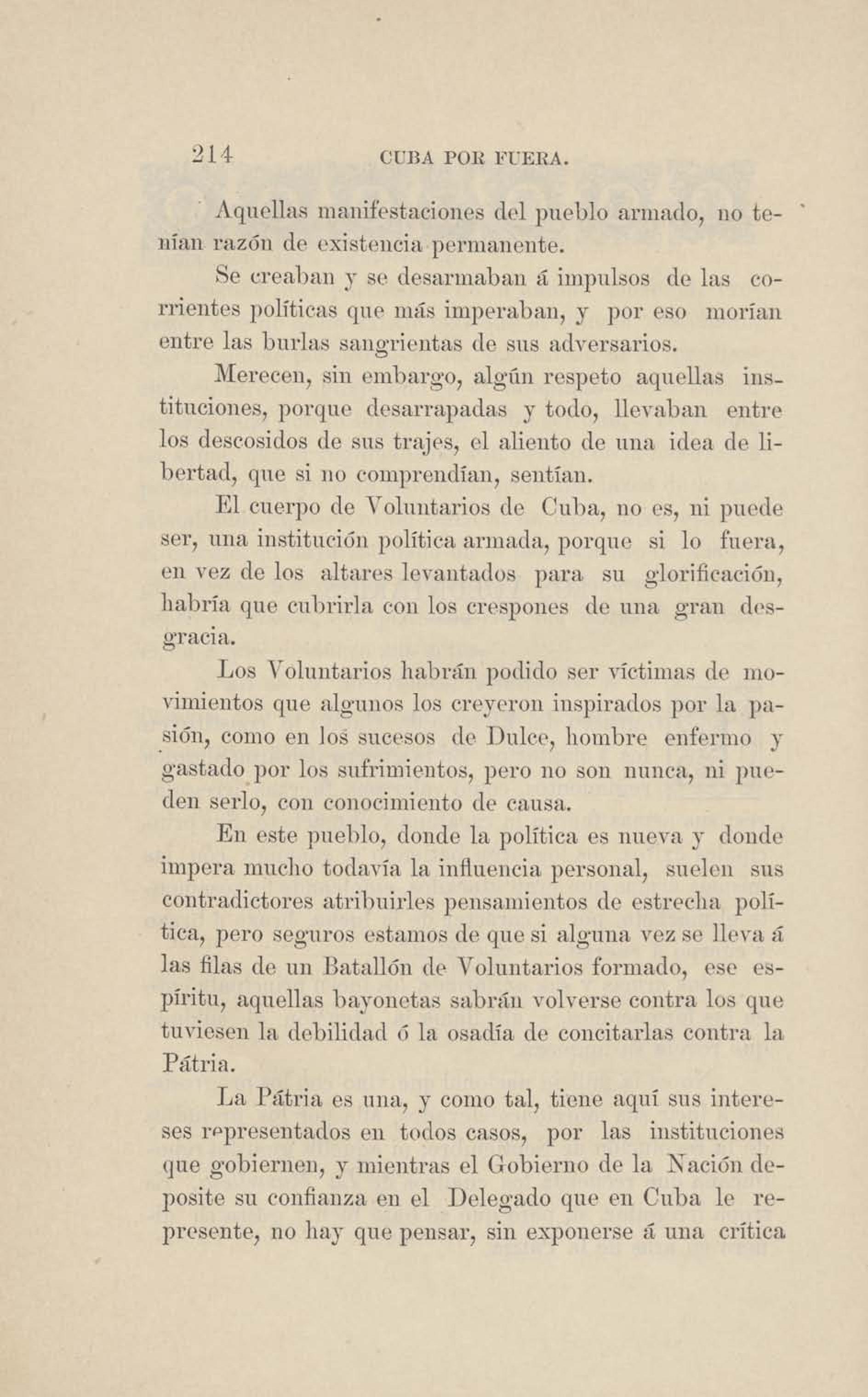 214 CUBA POR FUERA.

Aquellas manifestaciones del pueblo armado, no tenían razón de existencia permanente.

Se creaban y se desarmaban á impulsos de las corrientes políticas que más imperaban, y por eso morían entre las burlas sangrientas de sus adversarios.

Merecen, sin embargo, algún respeto aquellas instituciones, porque desarrapadas y todo, llevaban entre los descosidos de sus trajes, el aliento de una idea de libertad, que si no comprendían, sentían.

El cuerpo de Voluntarios de Cuba, no es, ni puede ser, una institución política armada, porque si lo fuera, en vez de los altares levantados para su glorificación, habría que cubrirla con los crespones de una gran desgracia.

Los Voluntarios habrán podido ser víctimas de movimientos que algunos los creyeron inspirados por la pasión, como en los sucesos de Dulce, hombre enfermo y gastado por los sufrimientos, pero no son nunca, ni pueden serlo, con conocimiento de causa.

En este pueblo, donde la política es nueva y donde impera mucho todavía la influencia personal, suelen sus contradictores atribuirles pensamientos de estrecha política, pero seguros estamos de que si alguna vez se lleva á las filas de un Batallón de Voluntarios formado, ese espíritu, aquellas bayonetas sabrán volverse contra los que tuviesen la debilidad ó la osadía de concitarlas contra la Pátria.

La Pátria es una, y como tal, tiene aquí sus intereses representados en todos casos, por las instituciones que gobiernen, y mientras el Gobierno de la Nación deposite su confianza en el Delegado que en Cuba le represente, no hay que pensar, sin exponerse á una crítica